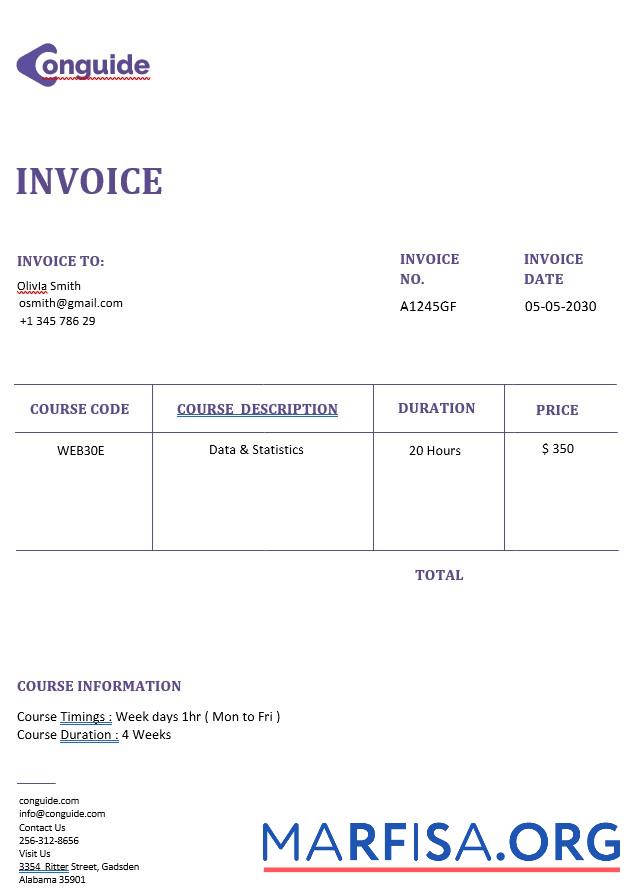 Conguide

INVOICE

INVOICE TO:
OlivIa Smith
osmith@gmail.com
+1 345 786 29

INVOICE NO.
A1245GF

INVOICE DATE
05-05-2030

| COURSE CODE | COURSE DESCRIPTION | DURATION | PRICE |
|---|---|---|---|
| WEB30E | Data & Statistics | 20 Hours | $ 350 |

TOTAL

COURSE INFORMATION

Course Timings : Week days 1hr ( Mon to Fri )
Course Duration : 4 Weeks

conguide.com
info@conguide.com
Contact Us
256-312-8656
Visit Us
3354 Ritter Street, Gadsden
Alabama 35901

MARFISA.ORG